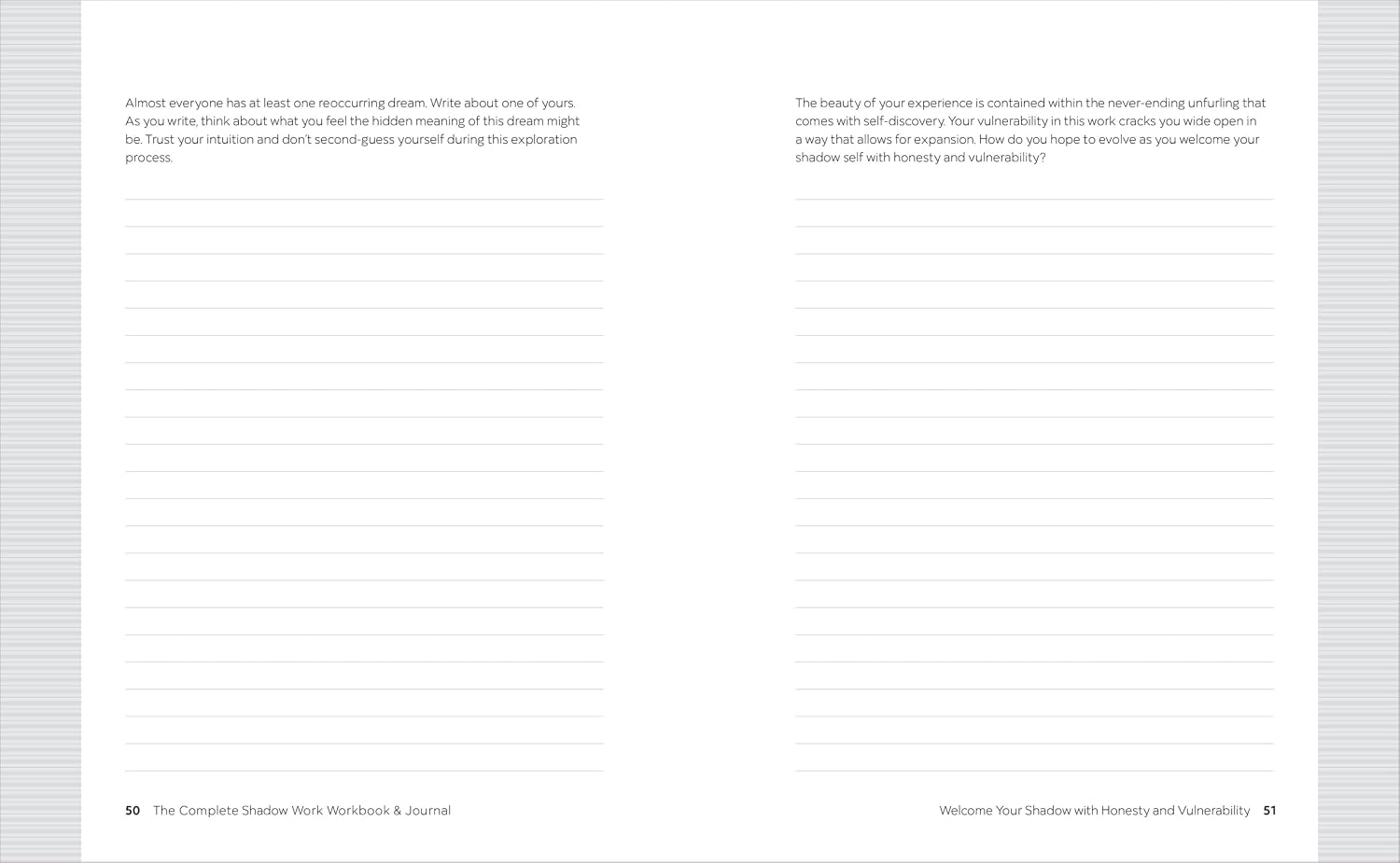 Almost everyone has at least one reoccurring dream. Write about one of yours. As you write, think about what you feel the hidden meaning of this dream might be. Trust your intuition and don't second-guess yourself during this exploration process.

50 The Complete Shadow Work Workbook & Journal

The beauty of your experience is contained within the never-ending unfurling that comes with self-discovery. Your vulnerability in this work cracks you wide open in a way that allows for expansion. How do you hope to evolve as you welcome your shadow self with honesty and vulnerability?

Welcome Your Shadow with Honesty and Vulnerability 51